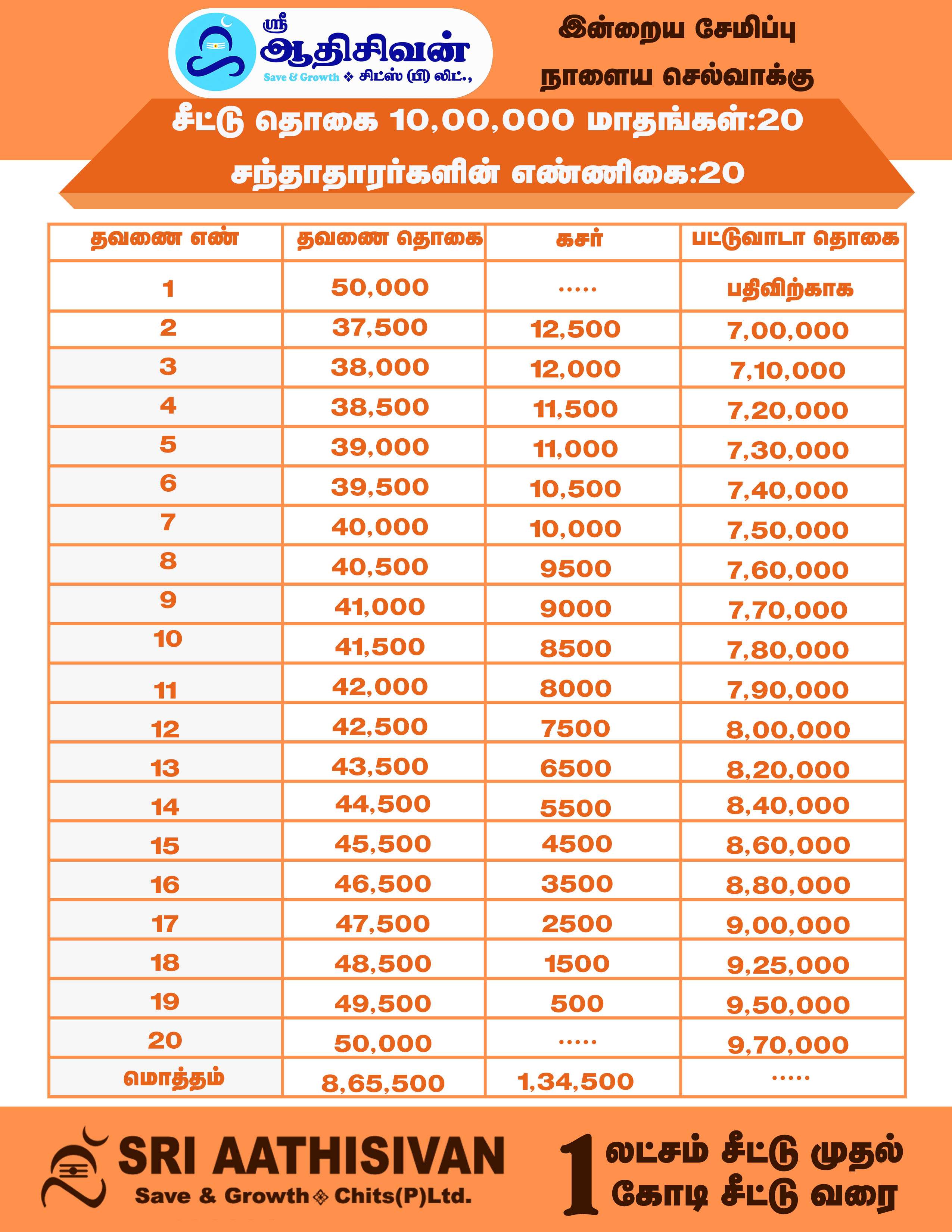 ஸ்ரீ ஆதிசிவன்
Save & Growth ❖ சிட்ஸ் (பி) லிட்.,

இன்றைய சேமிப்பு
நாளைய செல்வாக்கு

சீட்டு தொகை 10,00,000 மாதங்கள்:20
சந்தாதாரர்களின் எண்ணிகை:20

| தவணை எண் | தவணை தொகை | கசர் | பட்டுவாடா தொகை |
|---|---|---|---|
| 1 | 50,000 | ..... | பதிவிற்காக |
| 2 | 37,500 | 12,500 | 7,00,000 |
| 3 | 38,000 | 12,000 | 7,10,000 |
| 4 | 38,500 | 11,500 | 7,20,000 |
| 5 | 39,000 | 11,000 | 7,30,000 |
| 6 | 39,500 | 10,500 | 7,40,000 |
| 7 | 40,000 | 10,000 | 7,50,000 |
| 8 | 40,500 | 9500 | 7,60,000 |
| 9 | 41,000 | 9000 | 7,70,000 |
| 10 | 41,500 | 8500 | 7,80,000 |
| 11 | 42,000 | 8000 | 7,90,000 |
| 12 | 42,500 | 7500 | 8,00,000 |
| 13 | 43,500 | 6500 | 8,20,000 |
| 14 | 44,500 | 5500 | 8,40,000 |
| 15 | 45,500 | 4500 | 8,60,000 |
| 16 | 46,500 | 3500 | 8,80,000 |
| 17 | 47,500 | 2500 | 9,00,000 |
| 18 | 48,500 | 1500 | 9,25,000 |
| 19 | 49,500 | 500 | 9,50,000 |
| 20 | 50,000 | ..... | 9,70,000 |
| மொத்தம் | 8,65,500 | 1,34,500 | ..... |

SRI AATHISIVAN
Save & Growth ❖ Chits(P)Ltd.

1 லட்சம் சீட்டு முதல்
1 கோடி சீட்டு வரை